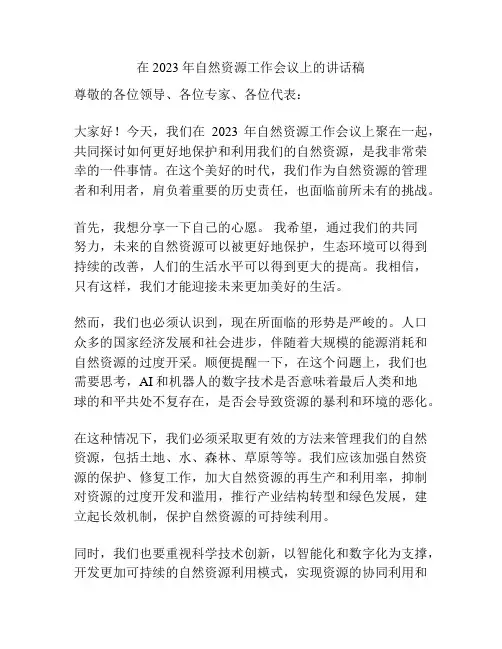 在 2023 年自然资源工作会议上的讲话稿

尊敬的各位领导、各位专家、各位代表：

大家好！今天，我们在 2023 年自然资源工作会议上聚在一起，共同探讨如何更好地保护和利用我们的自然资源，是我非常荣幸的一件事情。在这个美好的时代，我们作为自然资源的管理者和利用者，肩负着重要的历史责任，也面临前所未有的挑战。

首先，我想分享一下自己的心愿。我希望，通过我们的共同努力，未来的自然资源可以被更好地保护，生态环境可以得到持续的改善，人们的生活水平可以得到更大的提高。我相信，只有这样，我们才能迎接未来更加美好的生活。

然而，我们也必须认识到，现在所面临的形势是严峻的。人口众多的国家经济发展和社会进步，伴随着大规模的能源消耗和自然资源的过度开采。顺便提醒一下，在这个问题上，我们也需要思考，AI 和机器人的数字技术是否意味着最后人类和地球的和平共处不复存在，是否会导致资源的暴利和环境的恶化。

在这种情况下，我们必须采取更有效的方法来管理我们的自然资源，包括土地、水、森林、草原等等。我们应该加强自然资源的保护、修复工作，加大自然资源的再生产和利用率，抑制对资源的过度开发和滥用，推行产业结构转型和绿色发展，建立起长效机制，保护自然资源的可持续利用。

同时，我们也要重视科学技术创新，以智能化和数字化为支撑，开发更加可持续的自然资源利用模式，实现资源的协同利用和